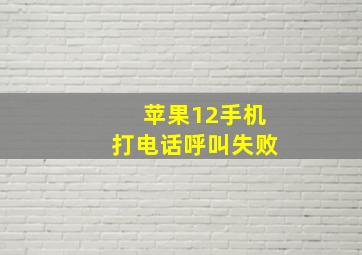 苹果12手机
打电话呼叫失败